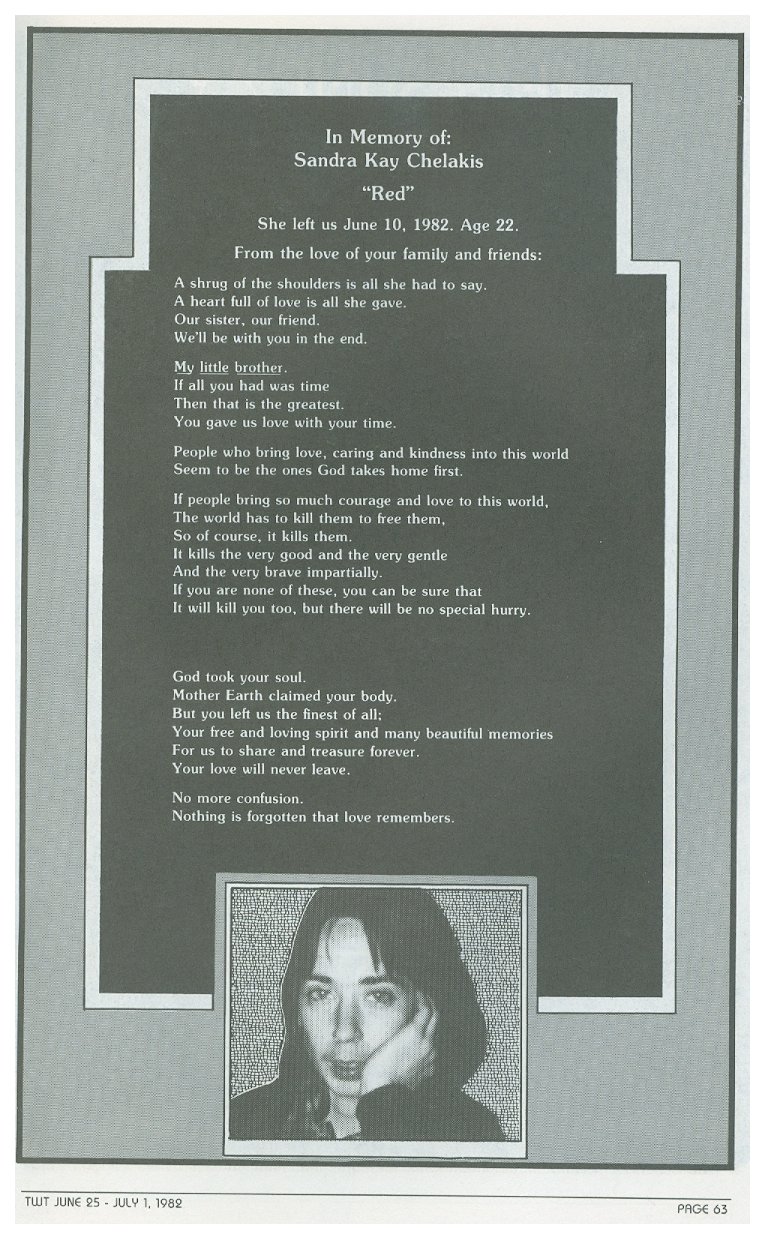 In Memory of:
Sandra Kay Chelakis

"Red"

She left us June 10, 1982. Age 22.

From the love of your family and friends:

A shrug of the shoulders is all she had to say.
A heart full of love is all she gave.
Our sister, our friend.
We'll be with you in the end.

My little brother.
If all you had was time
Then that is the greatest.
You gave us love with your time.

People who bring love, caring and kindness into this world
Seem to be the ones God takes home first.

If people bring so much courage and love to this world,
The world has to kill them to free them,
So of course, it kills them.
It kills the very good and the very gentle
And the very brave impartially.
If you are none of these, you can be sure that
It will kill you too, but there will be no special hurry.

God took your soul.
Mother Earth claimed your body.
But you left us the finest of all;
Your free and loving spirit and many beautiful memories
For us to share and treasure forever.
Your love will never leave.

No more confusion.
Nothing is forgotten that love remembers.

TWT JUNE 25 - JULY 1, 1982

PAGE 63